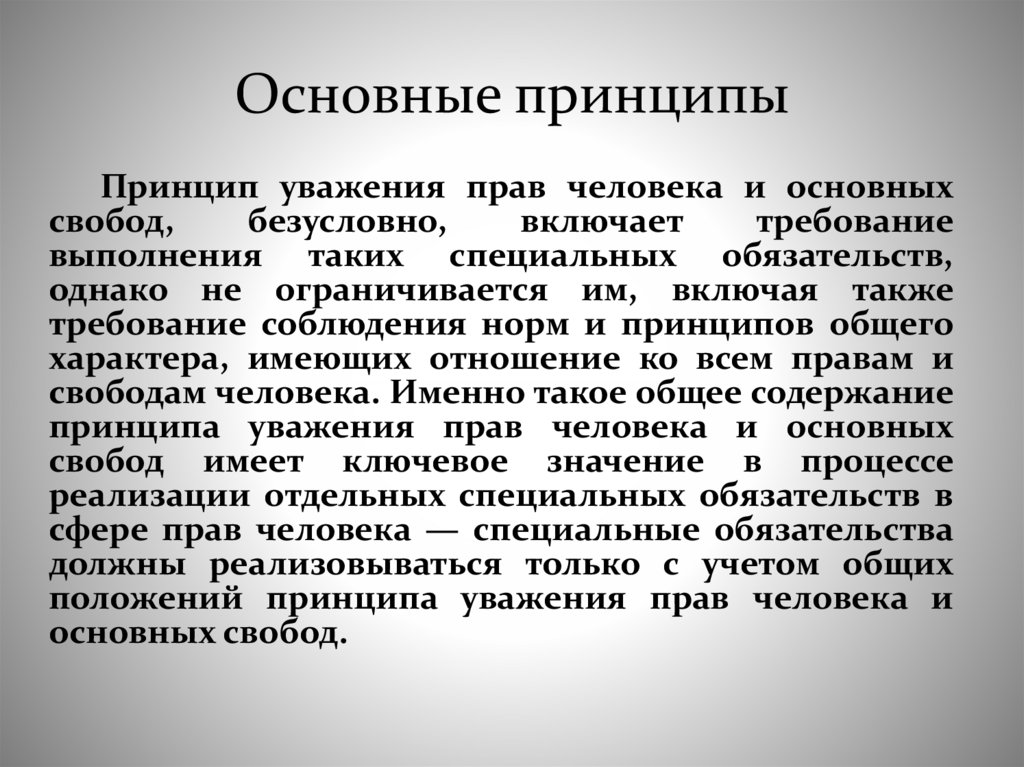 Основные принципы

Принцип уважения прав человека и основных свобод, безусловно, включает требование выполнения таких специальных обязательств, однако не ограничивается им, включая также требование соблюдения норм и принципов общего характера, имеющих отношение ко всем правам и свободам человека. Именно такое общее содержание принципа уважения прав человека и основных свобод имеет ключевое значение в процессе реализации отдельных специальных обязательств в сфере прав человека — специальные обязательства должны реализовываться только с учетом общих положений принципа уважения прав человека и основных свобод.